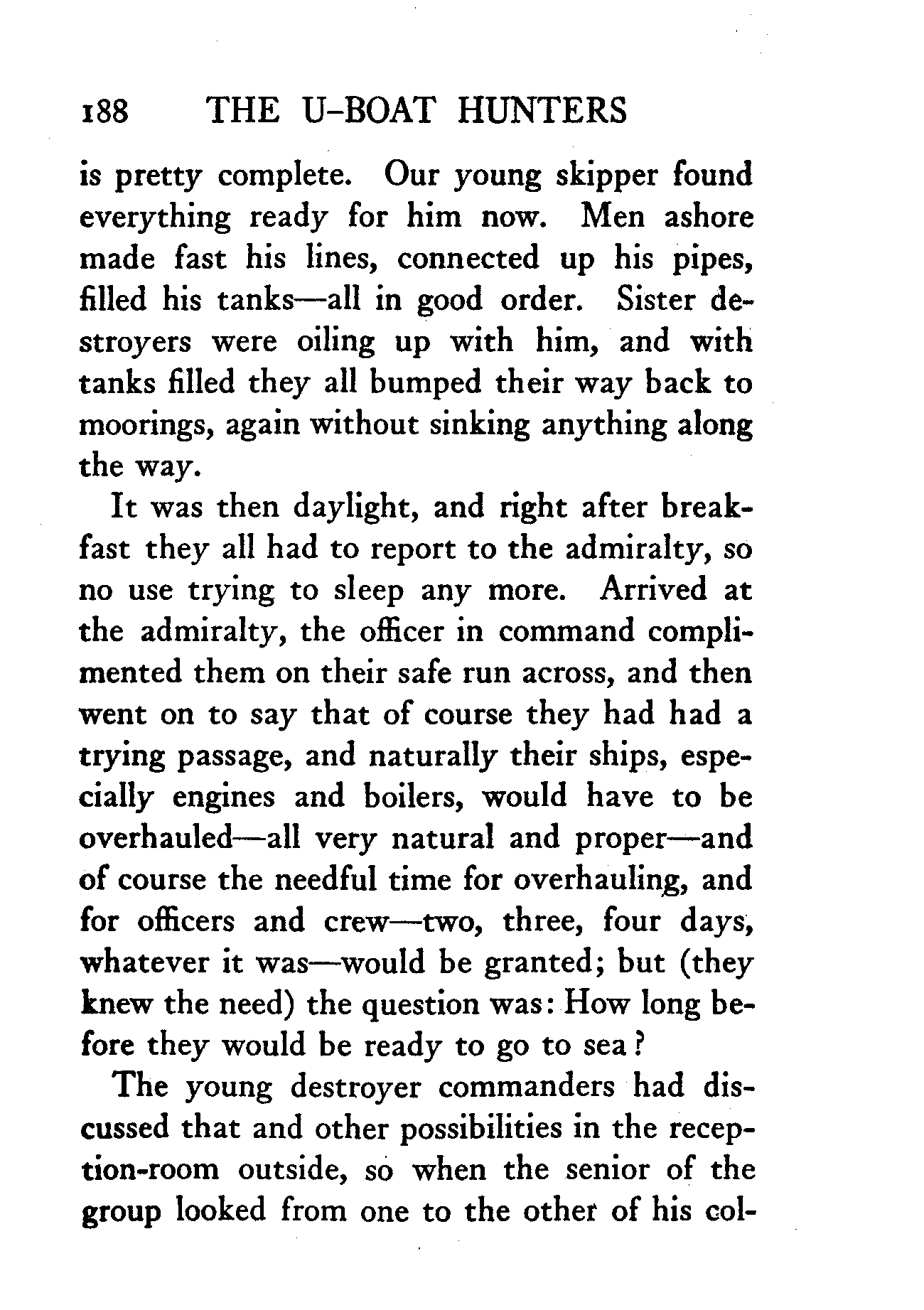 188 THE U-BOAT HUNTERS

is pretty complete. Our young skipper found everything ready for him now. Men ashore made fast his lines, connected up his pipes, filled his tanks—all in good order. Sister destroyers were oiling up with him, and with tanks filled they all bumped their way back to moorings, again without sinking anything along the way.

It was then daylight, and right after breakfast they all had to report to the admiralty, so no use trying to sleep any more. Arrived at the admiralty, the officer in command complimented them on their safe run across, and then went on to say that of course they had had a trying passage, and naturally their ships, especially engines and boilers, would have to be overhauled—all very natural and proper—and of course the needful time for overhauling, and for officers and crew—two, three, four days, whatever it was—would be granted; but (they knew the need) the question was: How long before they would be ready to go to sea?

The young destroyer commanders had discussed that and other possibilities in the reception-room outside, so when the senior of the group looked from one to the other of his col-